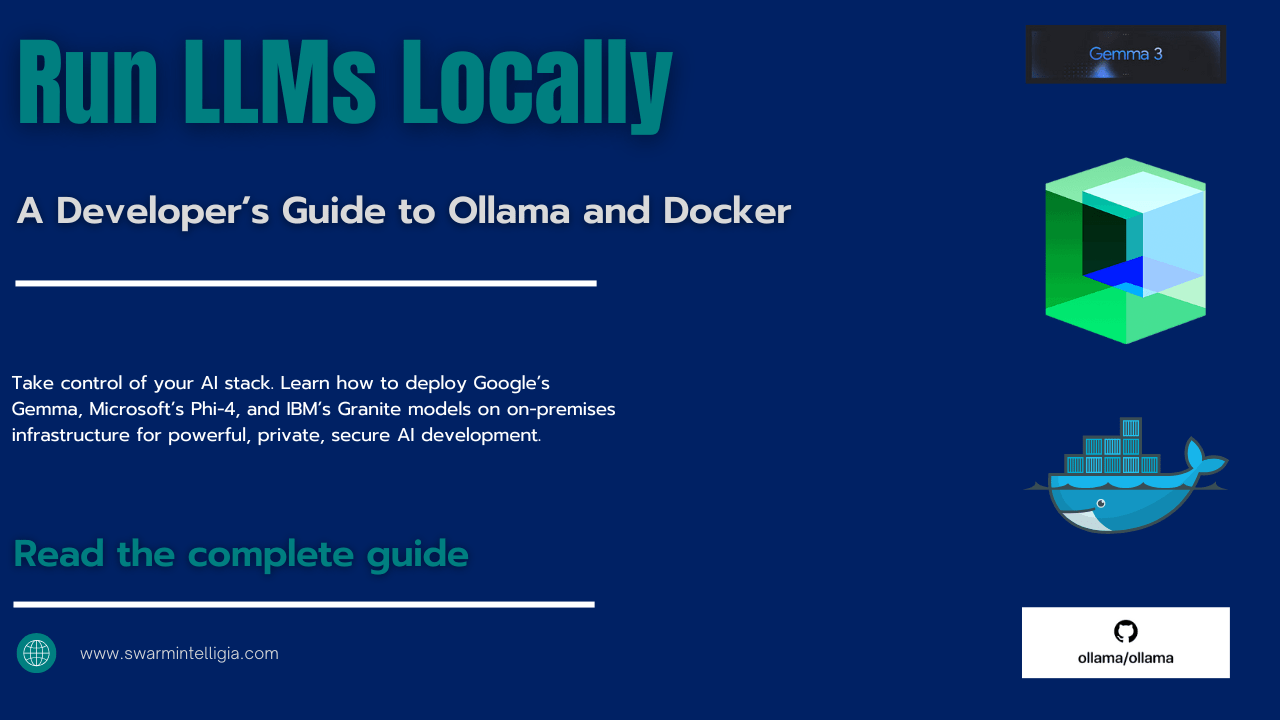 Run LLMs Locally

A Developer's Guide to Ollama and Docker

Take control of your AI stack. Learn how to deploy Google's Gemma, Microsoft's Phi-4, and IBM's Granite models on on-premises infrastructure for powerful, private, secure AI development.

Read the complete guide

www.swarmintelligia.com

Gemma 3

ollama/ollama